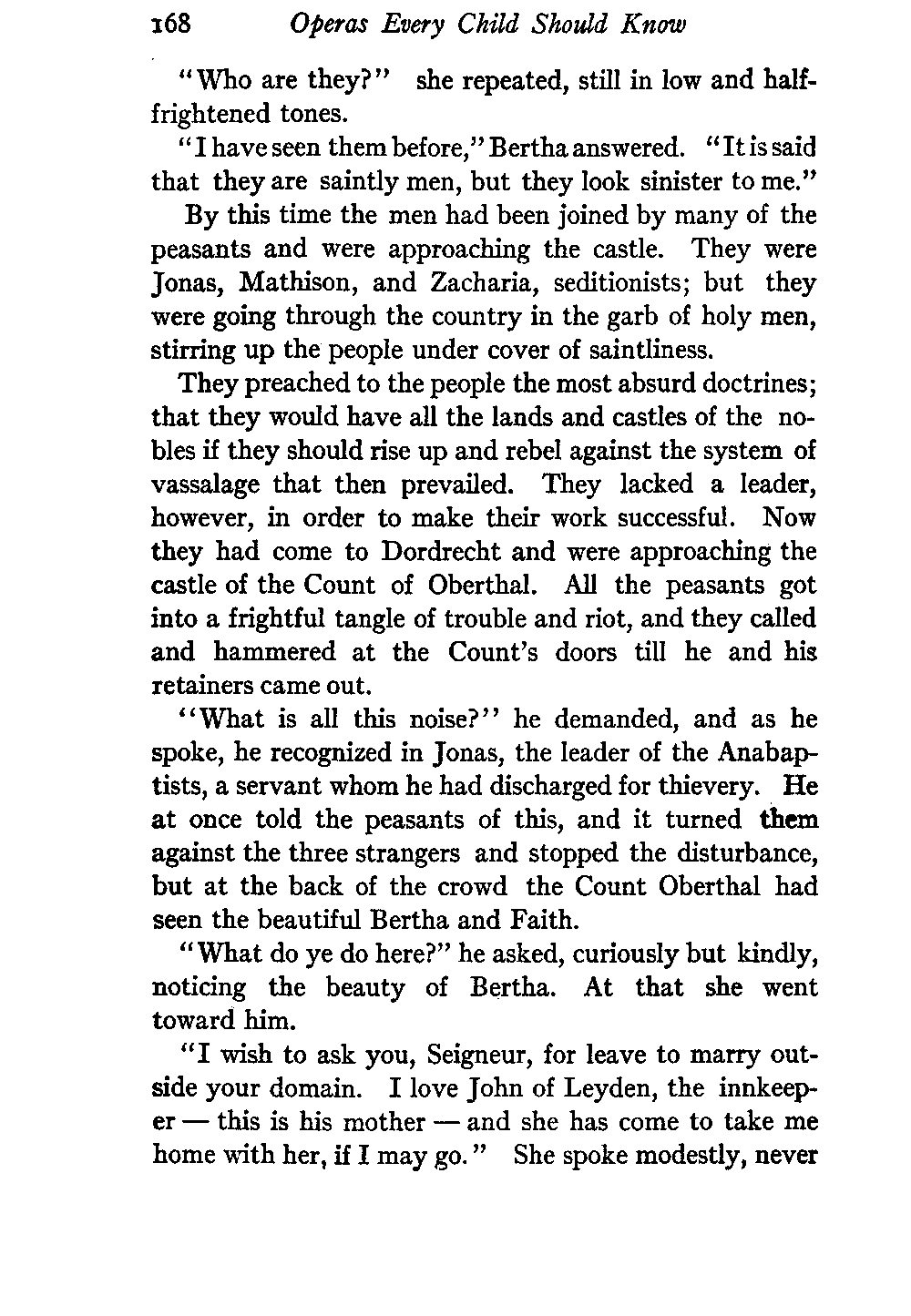 168 Operas Every Child Should Know

"Who are they?" she repeated, still in low and half-frightened tones.

"I have seen them before," Bertha answered. "It is said that they are saintly men, but they look sinister to me."

By this time the men had been joined by many of the peasants and were approaching the castle. They were Jonas, Mathison, and Zacharia, seditionists; but they were going through the country in the garb of holy men, stirring up the people under cover of saintliness.

They preached to the people the most absurd doctrines; that they would have all the lands and castles of the nobles if they should rise up and rebel against the system of vassalage that then prevailed. They lacked a leader, however, in order to make their work successful. Now they had come to Dordrecht and were approaching the castle of the Count of Oberthal. All the peasants got into a frightful tangle of trouble and riot, and they called and hammered at the Count's doors till he and his retainers came out.

"What is all this noise?" he demanded, and as he spoke, he recognized in Jonas, the leader of the Anabaptists, a servant whom he had discharged for thievery. He at once told the peasants of this, and it turned them against the three strangers and stopped the disturbance, but at the back of the crowd the Count Oberthal had seen the beautiful Bertha and Faith.

"What do ye do here?" he asked, curiously but kindly, noticing the beauty of Bertha. At that she went toward him.

"I wish to ask you, Seigneur, for leave to marry outside your domain. I love John of Leyden, the innkeeper — this is his mother — and she has come to take me home with her, if I may go." She spoke modestly, never